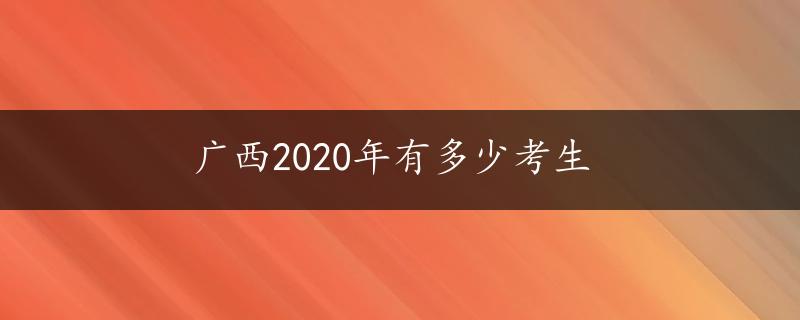 广西2020年有多少考生